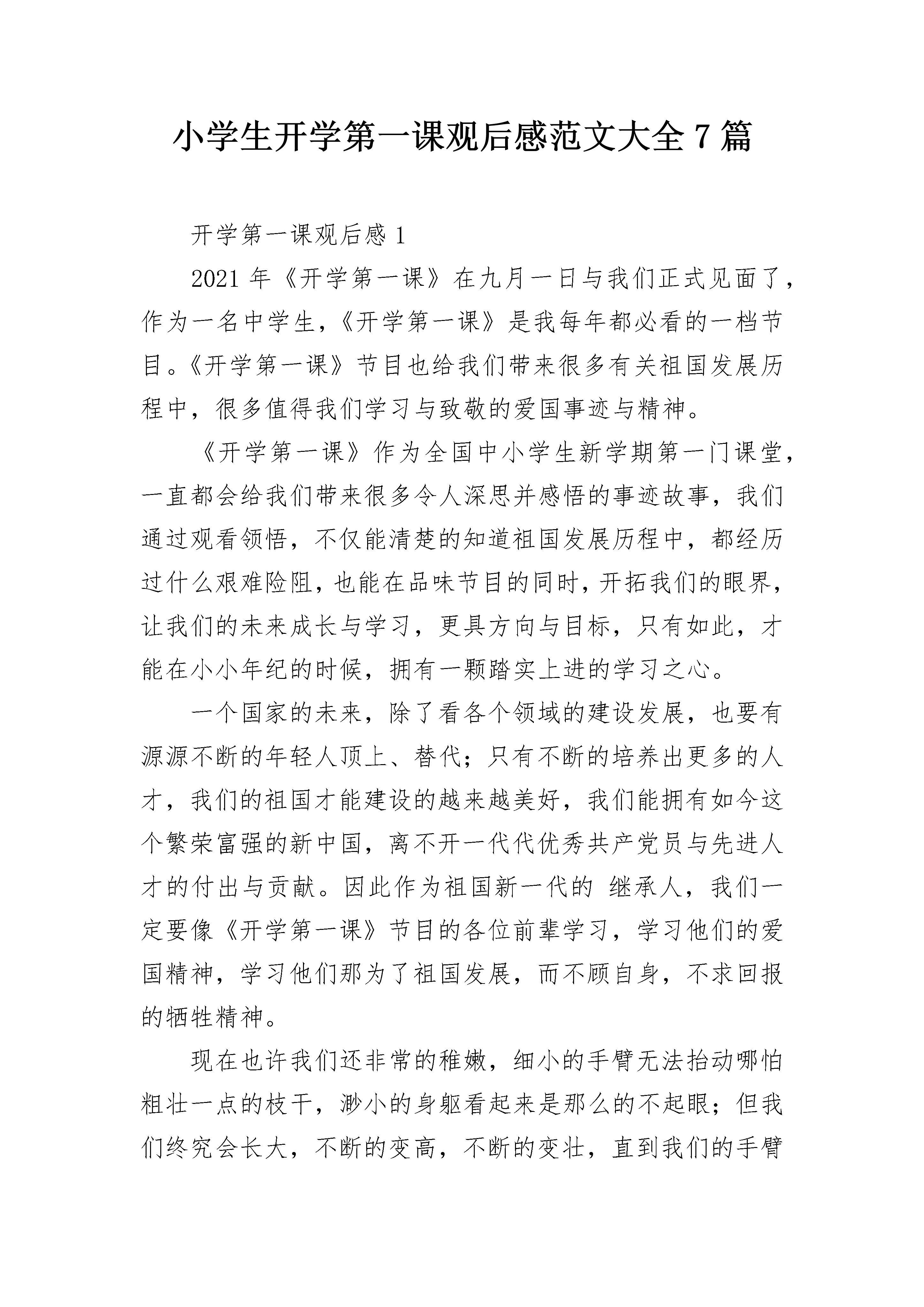 小学生开学第一课观后感范文大全 7 篇

开学第一课观后感 1

2021 年《开学第一课》在九月一日与我们正式见面了，作为一名中学生，《开学第一课》是我每年都必看的一档节目。《开学第一课》节目也给我们带来很多有关祖国发展历程中，很多值得我们学习与致敬的爱国事迹与精神。

《开学第一课》作为全国中小学生新学期第一门课堂，一直都会给我们带来很多令人深思并感悟的事迹故事，我们通过观看领悟，不仅能清楚的知道祖国发展历程中，都经历过什么艰难险阻，也能在品味节目的同时，开拓我们的眼界，让我们的未来成长与学习，更具方向与目标，只有如此，才能在小小年纪的时候，拥有一颗踏实上进的学习之心。

一个国家的未来，除了看各个领域的建设发展，也要有源源不断的年轻人顶上、替代；只有不断的培养出更多的人才，我们的祖国才能建设的越来越美好，我们能拥有如今这个繁荣富强的新中国，离不开一代代优秀共产党员与先进人才的付出与贡献。因此作为祖国新一代的 继承人，我们一定要像《开学第一课》节目的各位前辈学习，学习他们的爱国精神，学习他们那为了祖国发展，而不顾自身，不求回报的牺牲精神。

现在也许我们还非常的稚嫩，细小的手臂无法抬动哪怕粗壮一点的枝干，渺小的身躯看起来是那么的不起眼；但我们终究会长大，不断的变高，不断的变壮，直到我们的手臂